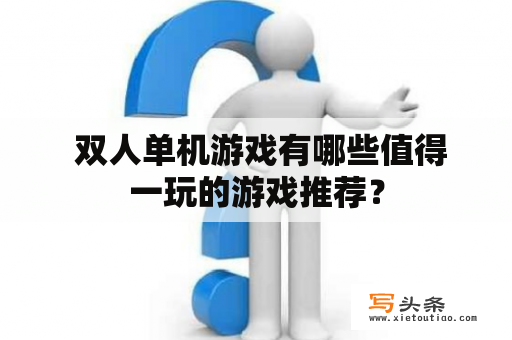 双人单机游戏有哪些值得一玩的游戏推荐？

写头条
www.xietoutiao.com